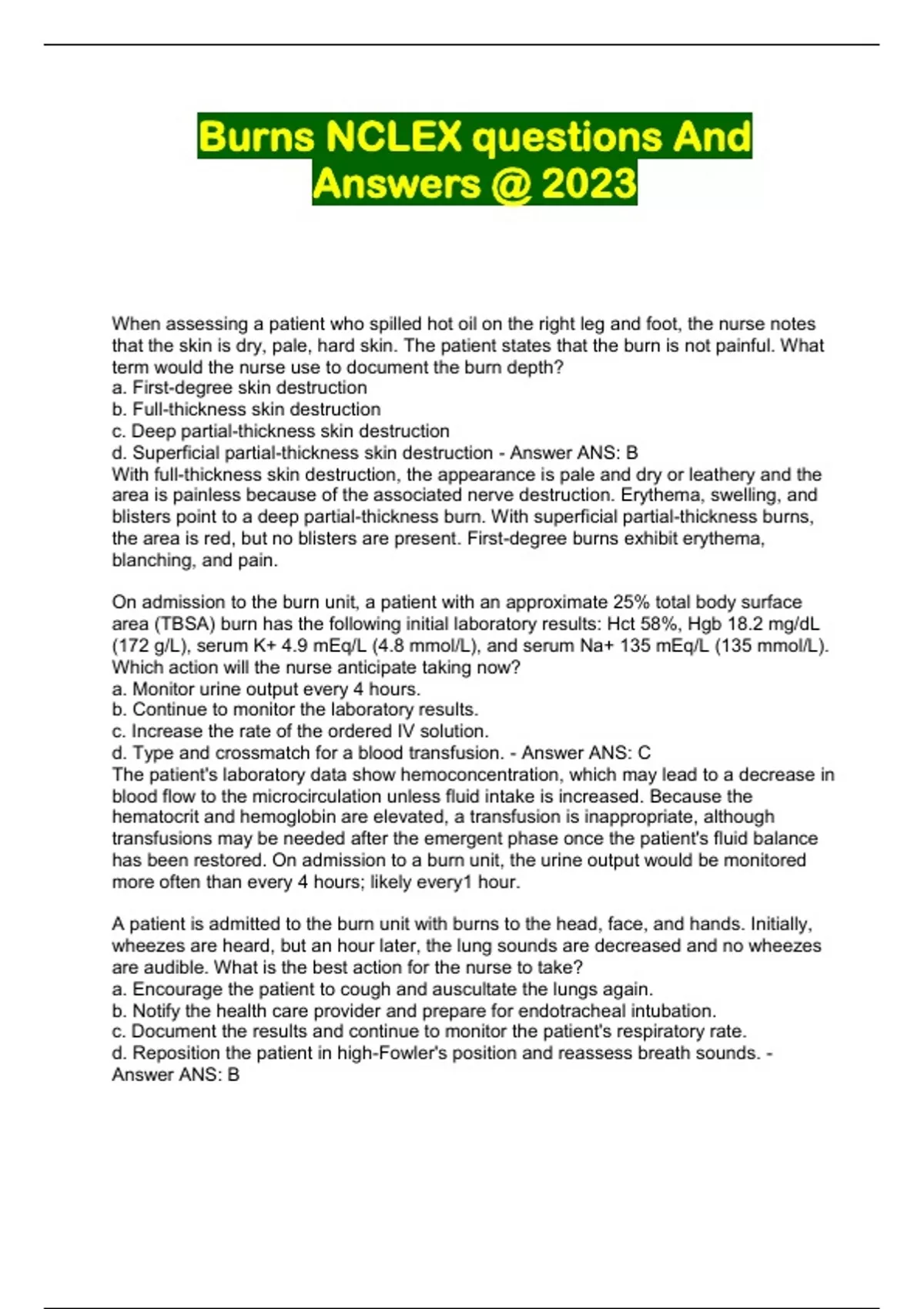 Burns NCLEX questions And Answers @ 2023

When assessing a patient who spilled hot oil on the right leg and foot, the nurse notes that the skin is dry, pale, hard skin. The patient states that the burn is not painful. What term would the nurse use to document the burn depth?
a. First-degree skin destruction
b. Full-thickness skin destruction
c. Deep partial-thickness skin destruction
d. Superficial partial-thickness skin destruction - Answer ANS: B
With full-thickness skin destruction, the appearance is pale and dry or leathery and the area is painless because of the associated nerve destruction. Erythema, swelling, and blisters point to a deep partial-thickness burn. With superficial partial-thickness burns, the area is red, but no blisters are present. First-degree burns exhibit erythema, blanching, and pain.

On admission to the burn unit, a patient with an approximate 25% total body surface area (TBSA) burn has the following initial laboratory results: Hct 58%, Hgb 18.2 mg/dL (172 g/L), serum K+ 4.9 mEq/L (4.8 mmol/L), and serum Na+ 135 mEq/L (135 mmol/L). Which action will the nurse anticipate taking now?
a. Monitor urine output every 4 hours.
b. Continue to monitor the laboratory results.
c. Increase the rate of the ordered IV solution.
d. Type and crossmatch for a blood transfusion. - Answer ANS: C
The patient's laboratory data show hemoconcentration, which may lead to a decrease in blood flow to the microcirculation unless fluid intake is increased. Because the hematocrit and hemoglobin are elevated, a transfusion is inappropriate, although transfusions may be needed after the emergent phase once the patient's fluid balance has been restored. On admission to a burn unit, the urine output would be monitored more often than every 4 hours; likely every1 hour.

A patient is admitted to the burn unit with burns to the head, face, and hands. Initially, wheezes are heard, but an hour later, the lung sounds are decreased and no wheezes are audible. What is the best action for the nurse to take?
a. Encourage the patient to cough and auscultate the lungs again.
b. Notify the health care provider and prepare for endotracheal intubation.
c. Document the results and continue to monitor the patient's respiratory rate.
d. Reposition the patient in high-Fowler's position and reassess breath sounds. - Answer ANS: B